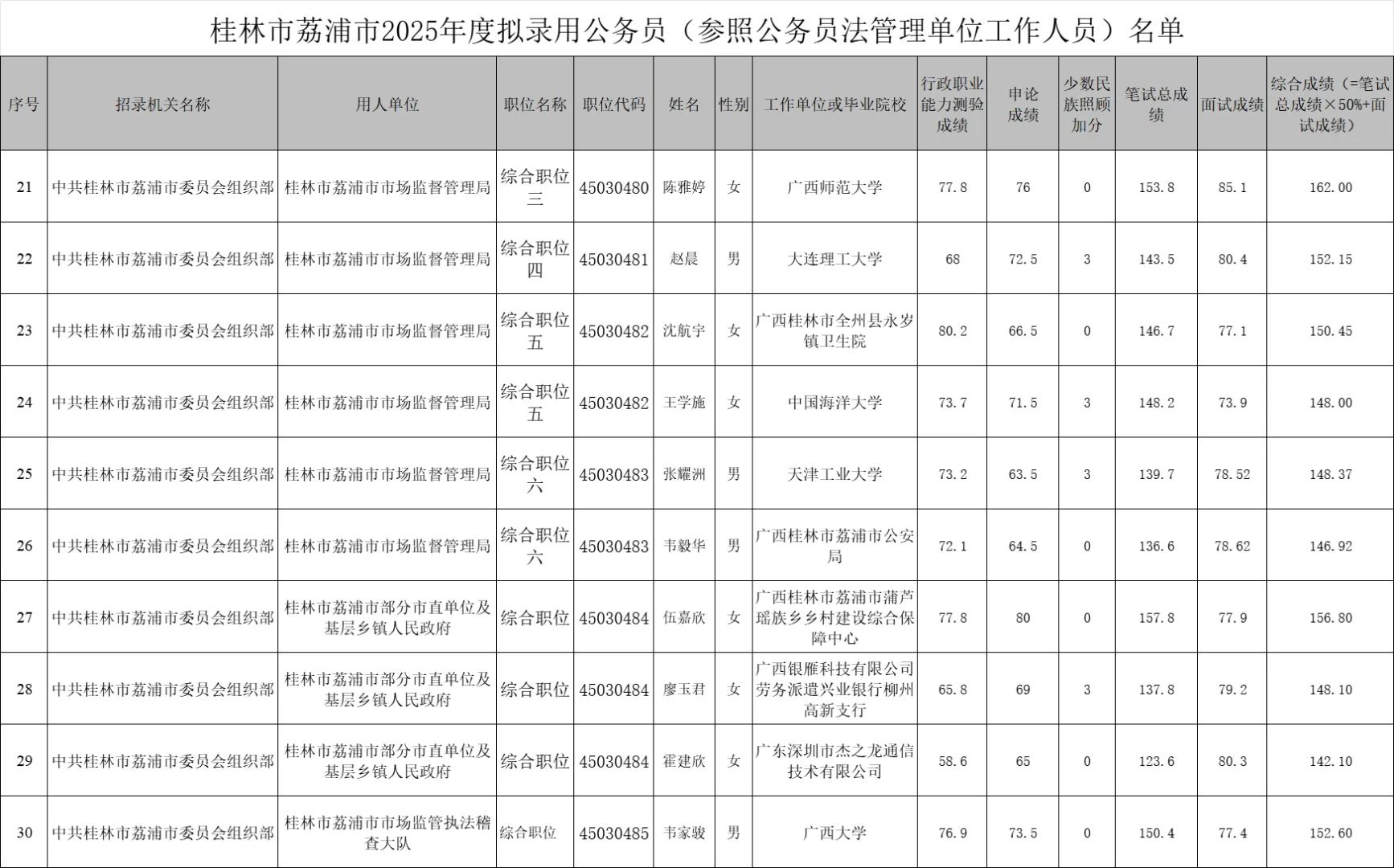 桂林市荔浦市2025年度拟录用公务员（参照公务员法管理单位工作人员）名单

| 序号 | 招录机关名称 | 用人单位 | 职位名称 | 职位代码 | 姓名 | 性别 | 工作单位或毕业院校 | 行政职业能力测验成绩 | 申论成绩 | 少数民族照顾加分 | 笔试总成绩 | 面试成绩 | 综合成绩（=笔试总成绩×50%+面试成绩） |
|---|---|---|---|---|---|---|---|---|---|---|---|---|---|
| 21 | 中共桂林市荔浦市委员会组织部 | 桂林市荔浦市市场监督管理局 | 综合职位三 | 45030480 | 陈雅婷 | 女 | 广西师范大学 | 77.8 | 76 | 0 | 153.8 | 85.1 | 162.00 |
| 22 | 中共桂林市荔浦市委员会组织部 | 桂林市荔浦市市场监督管理局 | 综合职位四 | 45030481 | 赵晨 | 男 | 大连理工大学 | 68 | 72.5 | 3 | 143.5 | 80.4 | 152.15 |
| 23 | 中共桂林市荔浦市委员会组织部 | 桂林市荔浦市市场监督管理局 | 综合职位五 | 45030482 | 沈航宇 | 女 | 广西桂林市全州县永岁镇卫生院 | 80.2 | 66.5 | 0 | 146.7 | 77.1 | 150.45 |
| 24 | 中共桂林市荔浦市委员会组织部 | 桂林市荔浦市市场监督管理局 | 综合职位五 | 45030482 | 王学施 | 女 | 中国海洋大学 | 73.7 | 71.5 | 3 | 148.2 | 73.9 | 148.00 |
| 25 | 中共桂林市荔浦市委员会组织部 | 桂林市荔浦市市场监督管理局 | 综合职位六 | 45030483 | 张耀洲 | 男 | 天津工业大学 | 73.2 | 63.5 | 3 | 139.7 | 78.52 | 148.37 |
| 26 | 中共桂林市荔浦市委员会组织部 | 桂林市荔浦市市场监督管理局 | 综合职位六 | 45030483 | 韦毅华 | 男 | 广西桂林市荔浦市公安局 | 72.1 | 64.5 | 0 | 136.6 | 78.62 | 146.92 |
| 27 | 中共桂林市荔浦市委员会组织部 | 桂林市荔浦市部分市直单位及基层乡镇人民政府 | 综合职位 | 45030484 | 伍嘉欣 | 女 | 广西桂林市荔浦市蒲芦瑶族乡乡村建设综合保障中心 | 77.8 | 80 | 0 | 157.8 | 77.9 | 156.80 |
| 28 | 中共桂林市荔浦市委员会组织部 | 桂林市荔浦市部分市直单位及基层乡镇人民政府 | 综合职位 | 45030484 | 廖玉君 | 女 | 广西银雁科技有限公司劳务派遣兴业银行柳州高新支行 | 65.8 | 69 | 3 | 137.8 | 79.2 | 148.10 |
| 29 | 中共桂林市荔浦市委员会组织部 | 桂林市荔浦市部分市直单位及基层乡镇人民政府 | 综合职位 | 45030484 | 霍建欣 | 女 | 广东深圳市杰之龙通信技术有限公司 | 58.6 | 65 | 0 | 123.6 | 80.3 | 142.10 |
| 30 | 中共桂林市荔浦市委员会组织部 | 桂林市荔浦市市场监管执法稽查大队 | 综合职位 | 45030485 | 韦家骏 | 男 | 广西大学 | 76.9 | 73.5 | 0 | 150.4 | 77.4 | 152.60 |